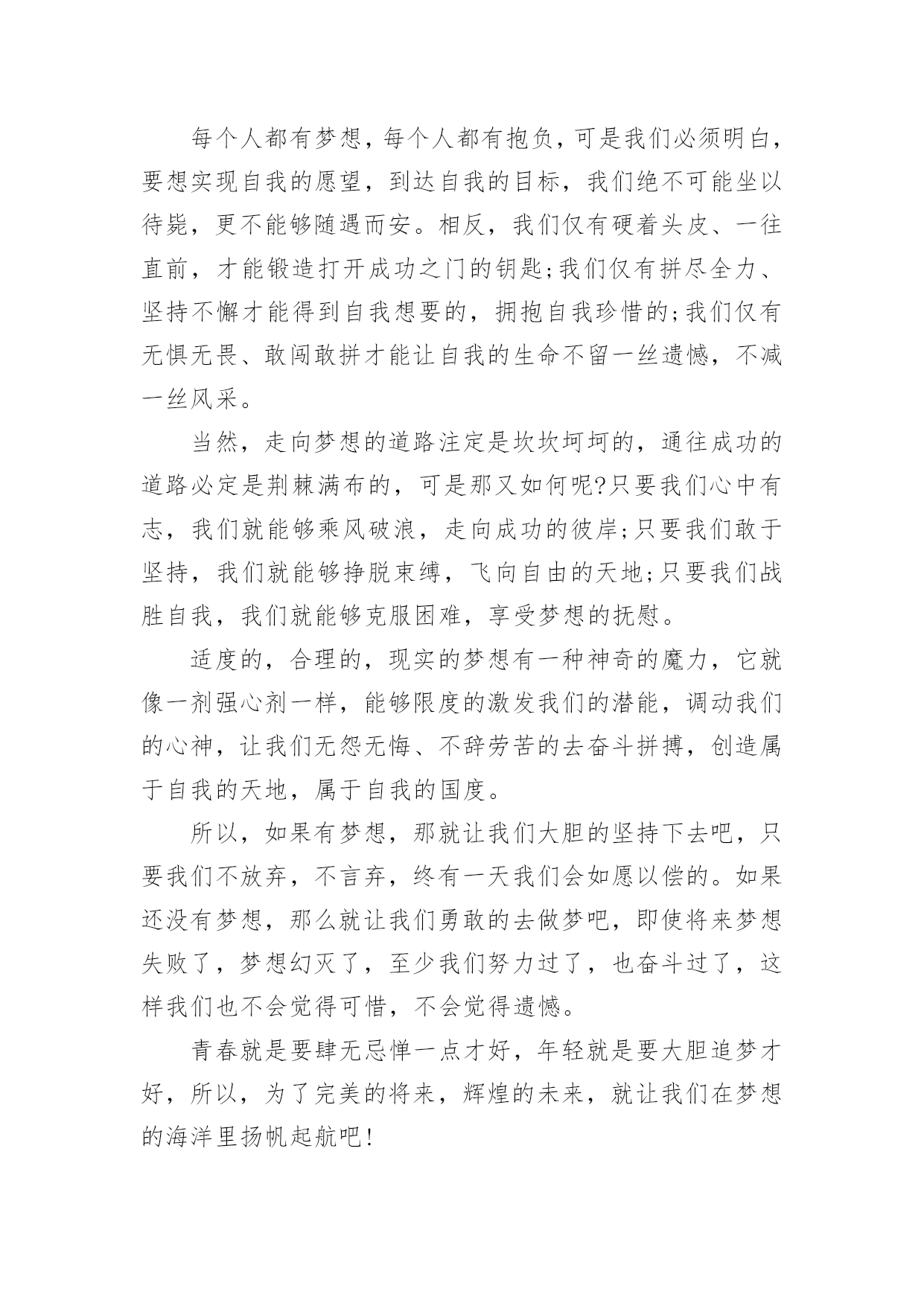 每个人都有梦想，每个人都有抱负，可是我们必须明白，要想实现自我的愿望，到达自我的目标，我们绝不可能坐以待毙，更不能够随遇而安。相反，我们仅有硬着头皮、一往直前，才能锻造打开成功之门的钥匙;我们仅有拼尽全力、坚持不懈才能得到自我想要的，拥抱自我珍惜的;我们仅有无惧无畏、敢闯敢拼才能让自我的生命不留一丝遗憾，不减一丝风采。

当然，走向梦想的道路注定是坎坎坷坷的，通往成功的道路必定是荆棘满布的，可是那又如何呢?只要我们心中有志，我们就能够乘风破浪，走向成功的彼岸;只要我们敢于坚持，我们就能够挣脱束缚，飞向自由的天地;只要我们战胜自我，我们就能够克服困难，享受梦想的抚慰。

适度的，合理的，现实的梦想有一种神奇的魔力，它就像一剂强心剂一样，能够限度的激发我们的潜能，调动我们的心神，让我们无怨无悔、不辞劳苦的去奋斗拼搏，创造属于自我的天地，属于自我的国度。

所以，如果有梦想，那就让我们大胆的坚持下去吧，只要我们不放弃，不言弃，终有一天我们会如愿以偿的。如果还没有梦想，那么就让我们勇敢的去做梦吧，即使将来梦想失败了，梦想幻灭了，至少我们努力过了，也奋斗过了，这样我们也不会觉得可惜，不会觉得遗憾。

青春就是要肆无忌惮一点才好，年轻就是要大胆追梦才好，所以，为了完美的将来，辉煌的未来，就让我们在梦想的海洋里扬帆起航吧!